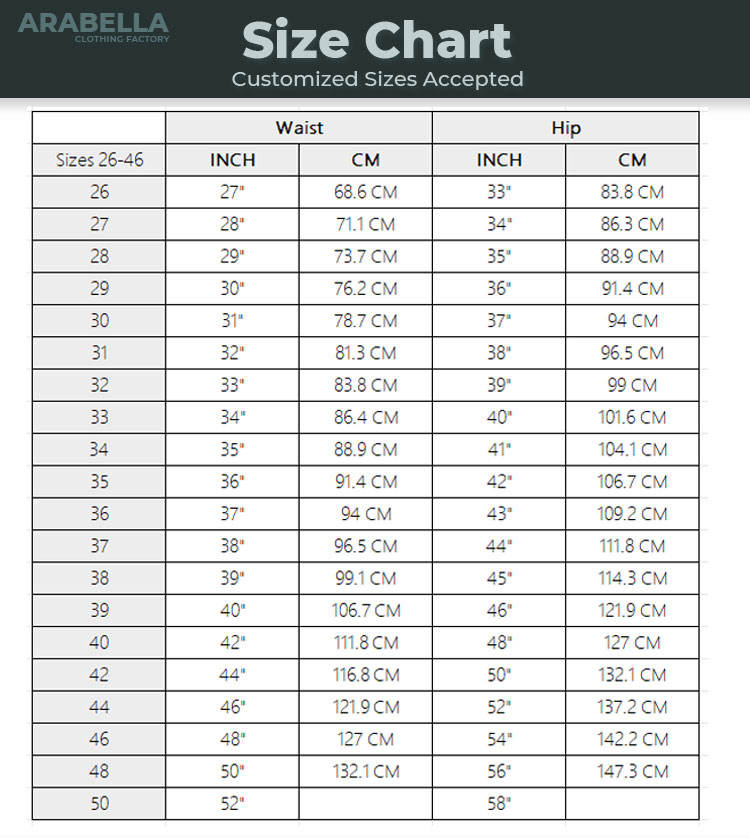 ARABELLA
CLOTHING FACTORY

Size Chart
Customized Sizes Accepted

| | Waist | | Hip | |
|---|---|---|---|---|
| Sizes 26-46 | INCH | CM | INCH | CM |
| 26 | 27" | 68.6 CM | 33" | 83.8 CM |
| 27 | 28" | 71.1 CM | 34" | 86.3 CM |
| 28 | 29" | 73.7 CM | 35" | 88.9 CM |
| 29 | 30" | 76.2 CM | 36" | 91.4 CM |
| 30 | 31" | 78.7 CM | 37" | 94 CM |
| 31 | 32" | 81.3 CM | 38" | 96.5 CM |
| 32 | 33" | 83.8 CM | 39" | 99 CM |
| 33 | 34" | 86.4 CM | 40" | 101.6 CM |
| 34 | 35" | 88.9 CM | 41" | 104.1 CM |
| 35 | 36" | 91.4 CM | 42" | 106.7 CM |
| 36 | 37" | 94 CM | 43" | 109.2 CM |
| 37 | 38" | 96.5 CM | 44" | 111.8 CM |
| 38 | 39" | 99.1 CM | 45" | 114.3 CM |
| 39 | 40" | 106.7 CM | 46" | 121.9 CM |
| 40 | 42" | 111.8 CM | 48" | 127 CM |
| 42 | 44" | 116.8 CM | 50" | 132.1 CM |
| 44 | 46" | 121.9 CM | 52" | 137.2 CM |
| 46 | 48" | 127 CM | 54" | 142.2 CM |
| 48 | 50" | 132.1 CM | 56" | 147.3 CM |
| 50 | 52" | | 58" | |